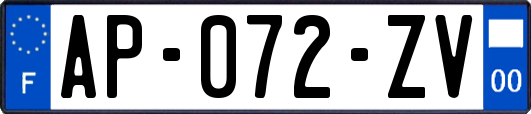 F

AP-072-ZV

00